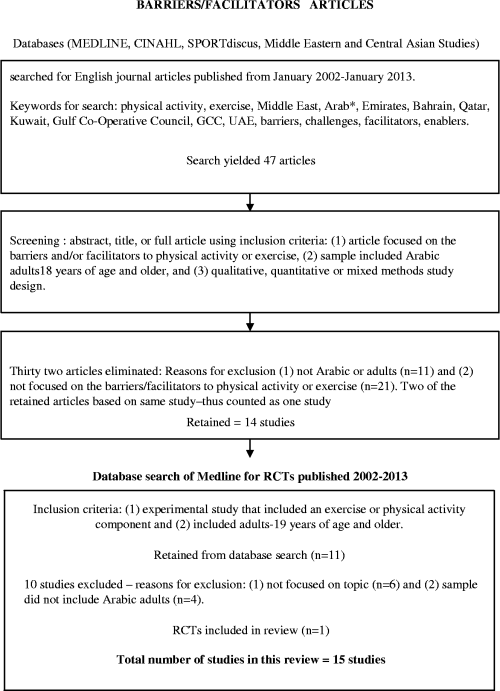 BARRIERS/FACILITATORS ARTICLES

Databases (MEDLINE, CINAHL, SPORTdiscus, Middle Eastern and Central Asian Studies)

searched for English journal articles published from January 2002-January 2013.

Keywords for search: physical activity, exercise, Middle East, Arab*, Emirates, Bahrain, Qatar, Kuwait, Gulf Co-Operative Council, GCC, UAE, barriers, challenges, facilitators, enablers.

Search yielded 47 articles

Screening : abstract, title, or full article using inclusion criteria: (1) article focused on the barriers and/or facilitators to physical activity or exercise, (2) sample included Arabic adults18 years of age and older, and (3) qualitative, quantitative or mixed methods study design.

Thirty two articles eliminated: Reasons for exclusion (1) not Arabic or adults (n=11) and (2) not focused on the barriers/facilitators to physical activity or exercise (n=21). Two of the retained articles based on same study–thus counted as one study

Retained = 14 studies

Database search of Medline for RCTs published 2002-2013

Inclusion criteria: (1) experimental study that included an exercise or physical activity component and (2) included adults-19 years of age and older.

Retained from database search (n=11)

10 studies excluded – reasons for exclusion: (1) not focused on topic (n=6) and (2) sample did not include Arabic adults (n=4).

RCTs included in review (n=1)

Total number of studies in this review = 15 studies